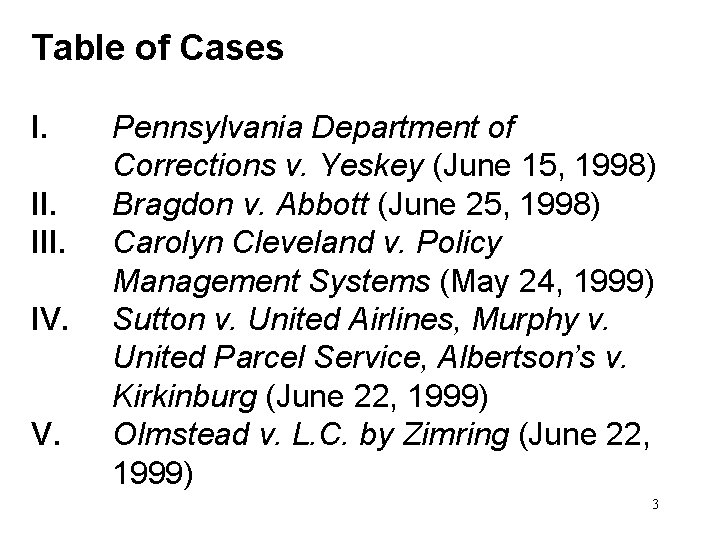 Table of Cases

I. Pennsylvania Department of Corrections v. Yeskey (June 15, 1998)
II. Bragdon v. Abbott (June 25, 1998)
III. Carolyn Cleveland v. Policy Management Systems (May 24, 1999)
IV. Sutton v. United Airlines, Murphy v. United Parcel Service, Albertson's v. Kirkinburg (June 22, 1999)
V. Olmstead v. L.C. by Zimring (June 22, 1999)

3